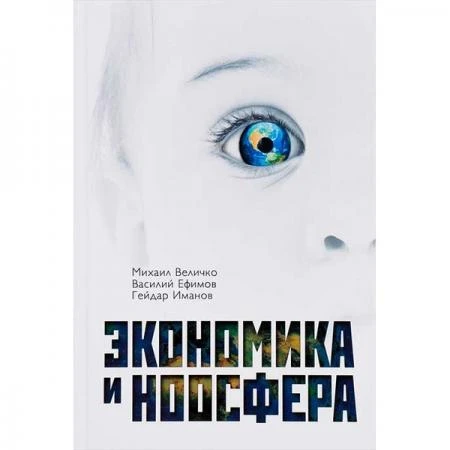 Михаил Величко
Василий Ефимов
Гейдар Иманов

ЭКОНОМИКА
И НООСФЕРА